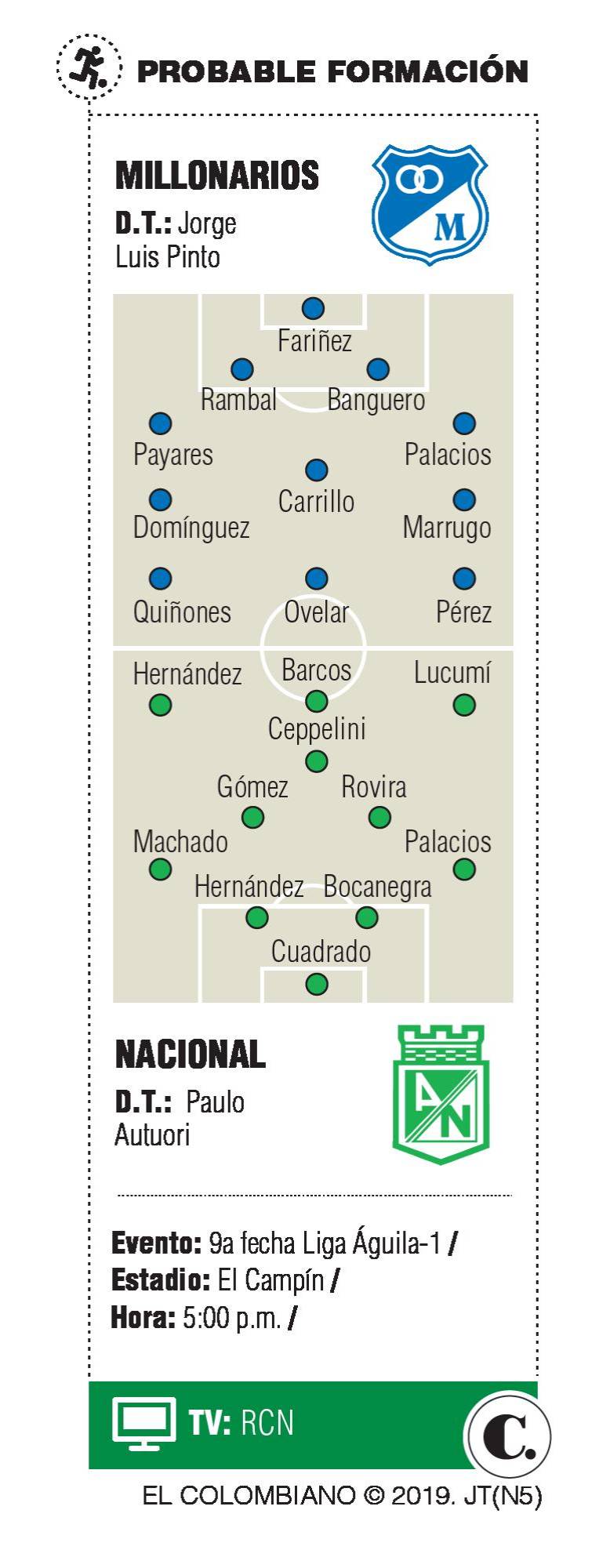 PROBABLE FORMACIÓN

MILLONARIOS
D.T.: Jorge Luis Pinto

M

Fariñez
Rambal Banguero
Payares Palacios
Carrillo
Domínguez Marrugo
Quiñones Ovelar Pérez

Hernández Barcos Lucumí
Ceppelini
Gómez Rovira
Machado Palacios
Hernández Bocanegra
Cuadrado

NACIONAL
D.T.: Paulo Autuori

AN

Evento: 9a fecha Liga Águila-1 /
Estadio: El Campín /
Hora: 5:00 p.m. /

TV: RCN

C.

EL COLOMBIANO © 2019. JT(N5)